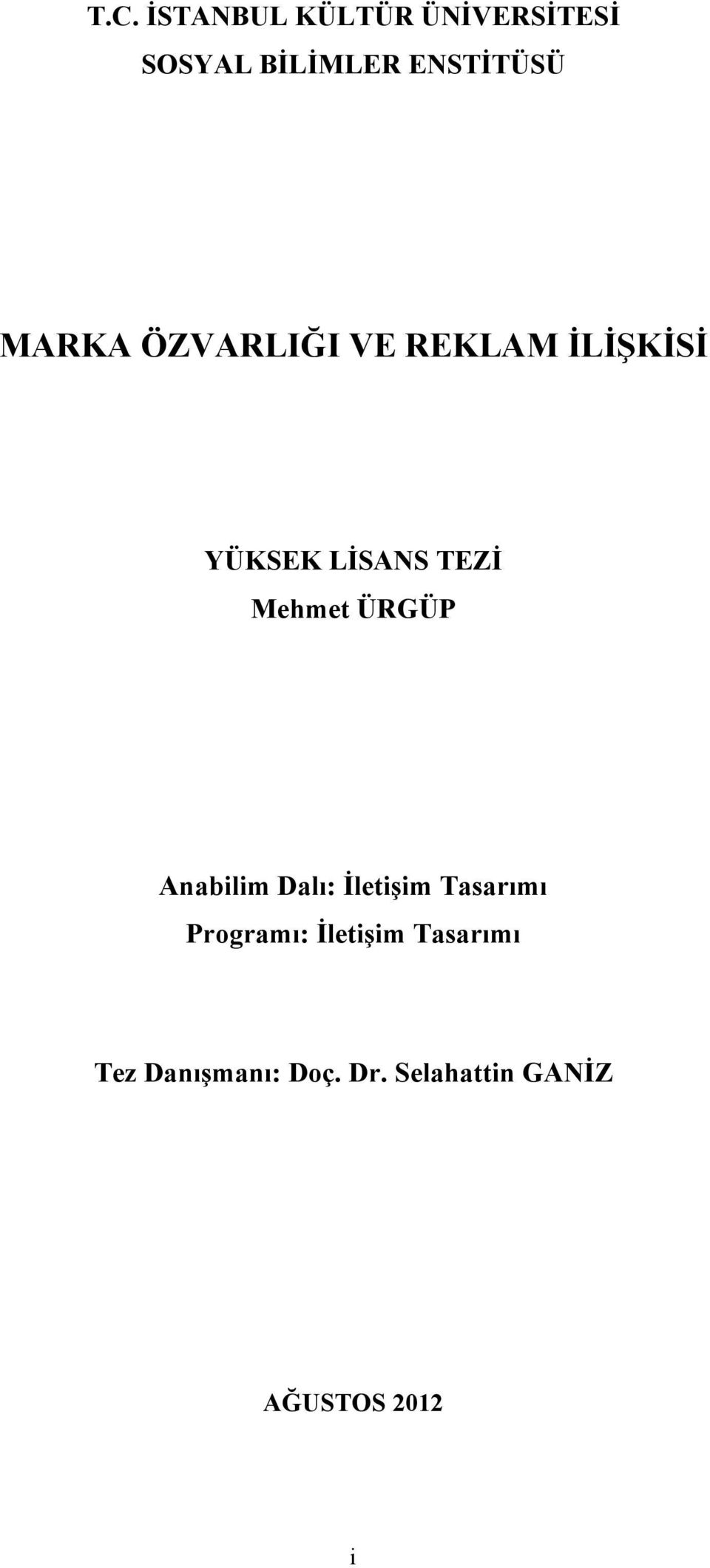 T.C. İSTANBUL KÜLTÜR ÜNİVERSİTESİ
SOSYAL BİLİMLER ENSTİTÜSÜ

MARKA ÖZVARLIĞI VE REKLAM İLİŞKİSİ

YÜKSEK LİSANS TEZİ
Mehmet ÜRGÜP

Anabilim Dalı: İletişim Tasarımı
Programı: İletişim Tasarımı

Tez Danışmanı: Doç. Dr. Selahattin GANİZ

AĞUSTOS 2012

i